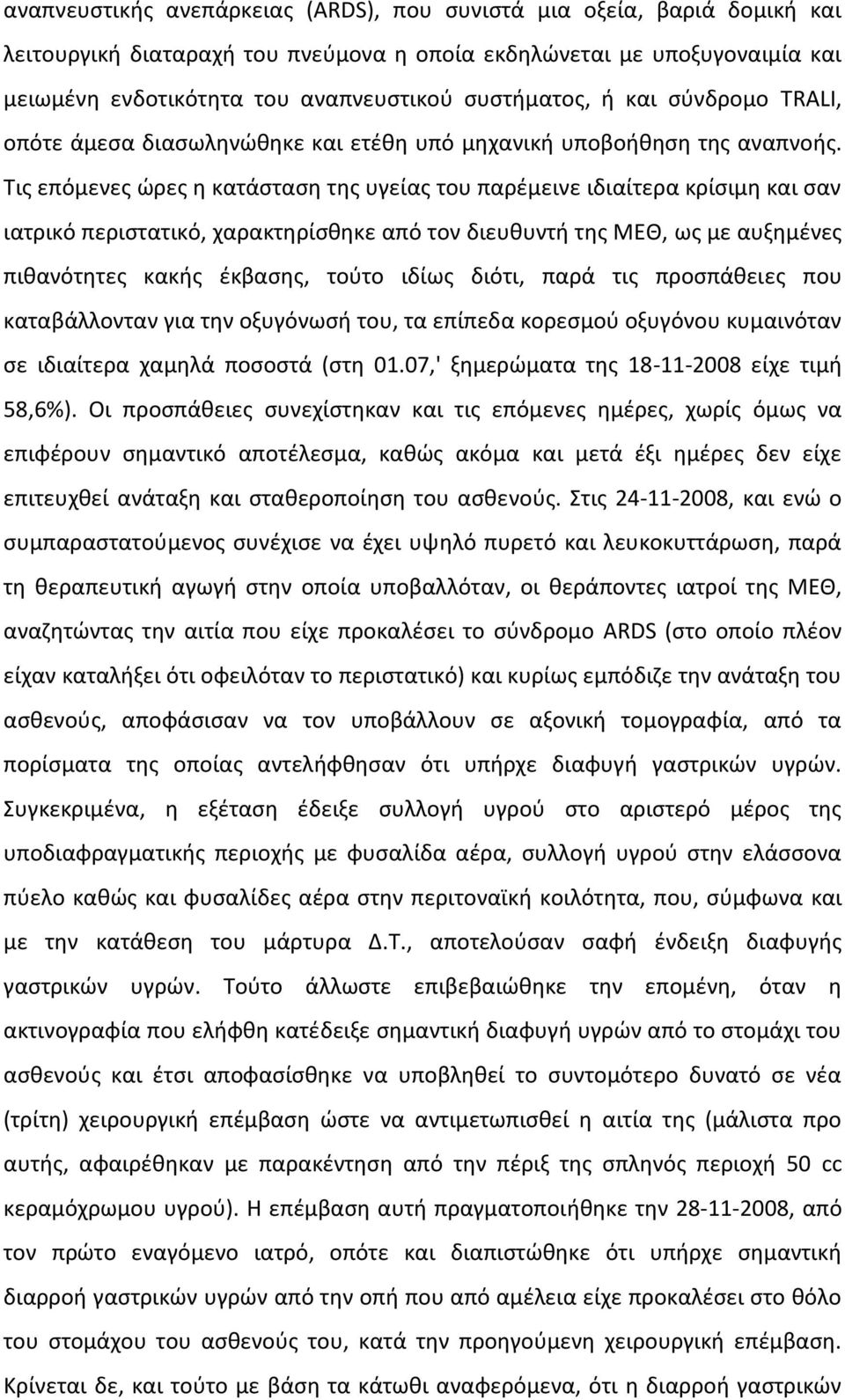 αναπνευστικής ανεπάρκειας (ARDS), που συνιστά μια οξεία, βαριά δομική και λειτουργική διαταραχή του πνεύμονα η οποία εκδηλώνεται με υποξυγοναιμία και μειωμένη ενδοτικότητα του αναπνευστικού συστήματος, ή και σύνδρομο TRALI, οπότε άμεσα διασωληνώθηκε και ετέθη υπό μηχανική υποβοήθηση της αναπνοής. Τις επόμενες ώρες η κατάσταση της υγείας του παρέμεινε ιδιαίτερα κρίσιμη και σαν ιατρικό περιστατικό, χαρακτηρίσθηκε από τον διευθυντή της ΜΕΘ, ως με αυξημένες πιθανότητες κακής έκβασης, τούτο ιδίως διότι, παρά τις προσπάθειες που καταβάλλονταν για την οξυγόνωσή του, τα επίπεδα κορεσμού οξυγόνου κυμαινόταν σε ιδιαίτερα χαμηλά ποσοστά (στη 01.07,' ξημερώματα της 18-11-2008 είχε τιμή 58,6%). Οι προσπάθειες συνεχίστηκαν και τις επόμενες ημέρες, χωρίς όμως να επιφέρουν σημαντικό αποτέλεσμα, καθώς ακόμα και μετά έξι ημέρες δεν είχε επιτευχθεί ανάταξη και σταθεροποίηση του ασθενούς. Στις 24-11-2008, και ενώ ο συμπαραστατούμενος συνέχισε να έχει υψηλό πυρετό και λευκοκυττάρωση, παρά τη θεραπευτική αγωγή στην οποία υποβαλλόταν, οι θεράποντες ιατροί της ΜΕΘ, αναζητώντας την αιτία που είχε προκαλέσει το σύνδρομο ARDS (στο οποίο πλέον είχαν καταλήξει ότι οφειλόταν το περιστατικό) και κυρίως εμπόδιζε την ανάταξη του ασθενούς, αποφάσισαν να τον υποβάλλουν σε αξονική τομογραφία, από τα πορίσματα της οποίας αντελήφθησαν ότι υπήρχε διαφυγή γαστρικών υγρών. Συγκεκριμένα, η εξέταση έδειξε συλλογή υγρού στο αριστερό μέρος της υποδιαφραγματικής περιοχής με φυσαλίδα αέρα, συλλογή υγρού στην ελάσσονα πύελο καθώς και φυσαλίδες αέρα στην περιτοναϊκή κοιλότητα, που, σύμφωνα και με την κατάθεση του μάρτυρα Δ.Τ., αποτελούσαν σαφή ένδειξη διαφυγής γαστρικών υγρών. Τούτο άλλωστε επιβεβαιώθηκε την επομένη, όταν η ακτινογραφία που ελήφθη κατέδειξε σημαντική διαφυγή υγρών από το στομάχι του ασθενούς και έτσι αποφασίσθηκε να υποβληθεί το συντομότερο δυνατό σε νέα (τρίτη) χειρουργική επέμβαση ώστε να αντιμετωπισθεί η αιτία της (μάλιστα προ αυτής, αφαιρέθηκαν με παρακέντηση από την πέριξ της σπληνός περιοχή 50 cc κεραμόχρωμου υγρού). Η επέμβαση αυτή πραγματοποιήθηκε την 28-11-2008, από τον πρώτο εναγόμενο ιατρό, οπότε και διαπιστώθηκε ότι υπήρχε σημαντική διαρροή γαστρικών υγρών από την οπή που από αμέλεια είχε προκαλέσει στο θόλο του στομάχου του ασθενούς του, κατά την προηγούμενη χειρουργική επέμβαση. Κρίνεται δε, και τούτο με βάση τα κάτωθι αναφερόμενα, ότι η διαρροή γαστρικών